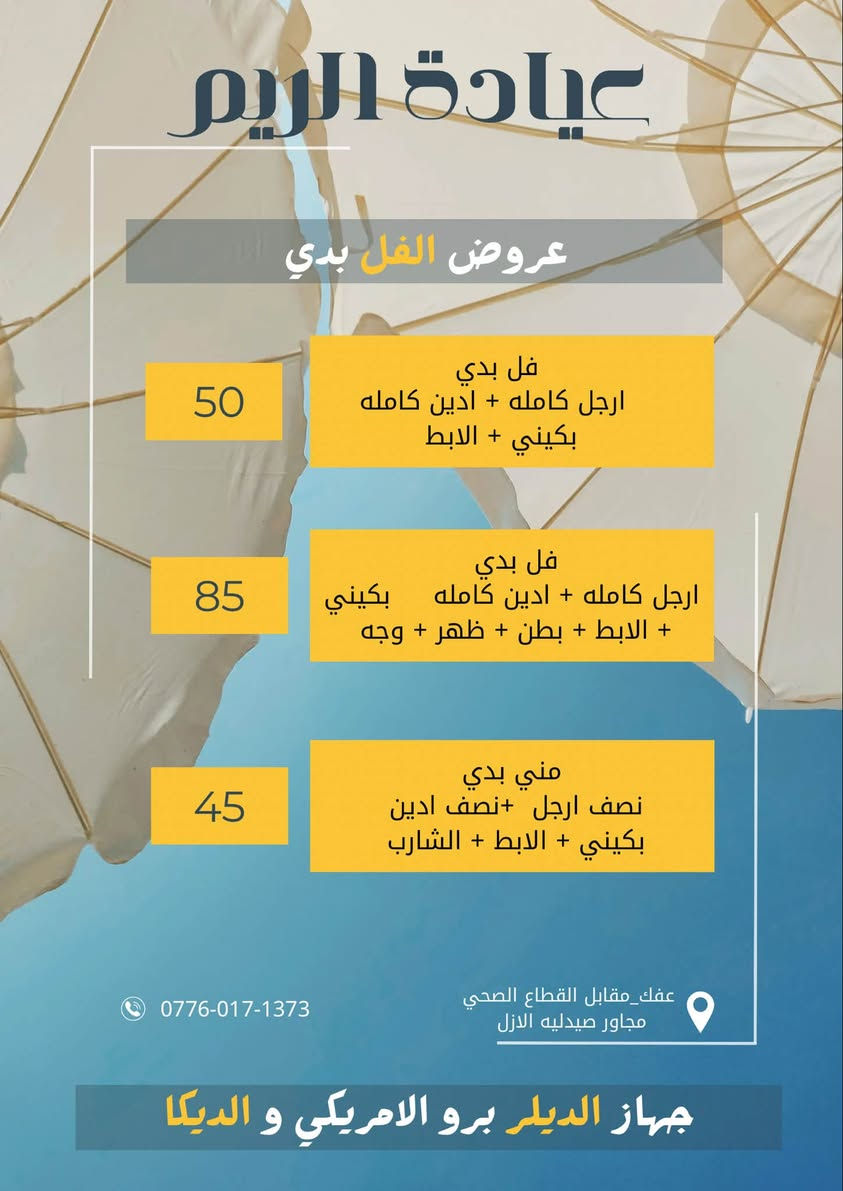 عيادة الريم

عروض الفل بدي

فل بدي
ارجل كامله + ادين كامله
بكيني + الابط

50

فل بدي
ارجل كامله + ادين كامله بكيني
+ الابط + بطن + ظهر + وجه

85

مني بدي
نصف ارجل +نصف ادين
بكيني + الابط + الشارب

45

عفك_مقابل القطاع الصحي
مجاور صيدليه الازل

0776-017-1373

جهاز الديلر برو الامريكي و الديكا